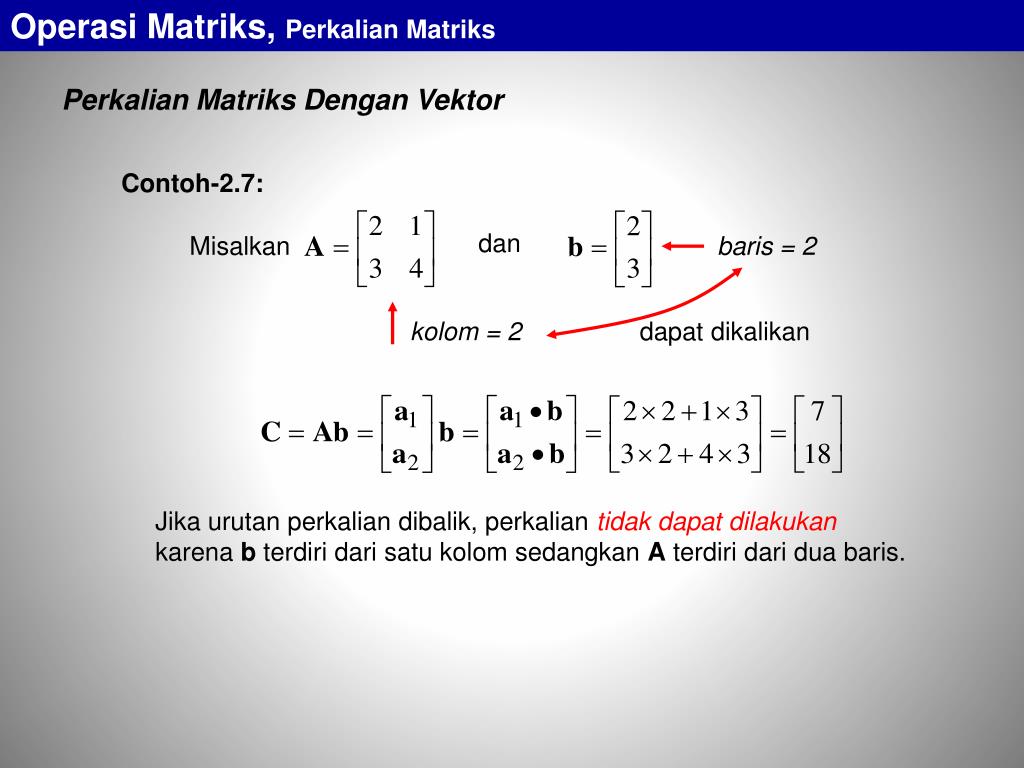 Operasi Matriks, Perkalian Matriks

Perkalian Matriks Dengan Vektor

Contoh-2.7:

Misalkan $\mathbf{A} = \begin{bmatrix} 2 & 1 \\ 3 & 4 \end{bmatrix}$ dan $\mathbf{b} = \begin{bmatrix} 2 \\ 3 \end{bmatrix}$ baris = 2

kolom = 2 dapat dikalikan

$\mathbf{C} = \mathbf{Ab} = \begin{bmatrix} \mathbf{a}_1 \\ \mathbf{a}_2 \end{bmatrix} \mathbf{b} = \begin{bmatrix} \mathbf{a}_1 \bullet \mathbf{b} \\ \mathbf{a}_2 \bullet \mathbf{b} \end{bmatrix} = \begin{bmatrix} 2 \times 2 + 1 \times 3 \\ 3 \times 2 + 4 \times 3 \end{bmatrix} = \begin{bmatrix} 7 \\ 18 \end{bmatrix}$

Jika urutan perkalian dibalik, perkalian tidak dapat dilakukan karena b terdiri dari satu kolom sedangkan A terdiri dari dua baris.